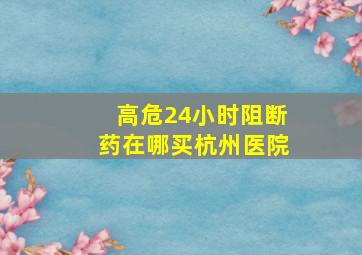 高危24小时阻断药在哪买杭州医院